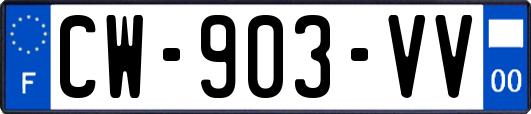 F
CW-903-VV
00